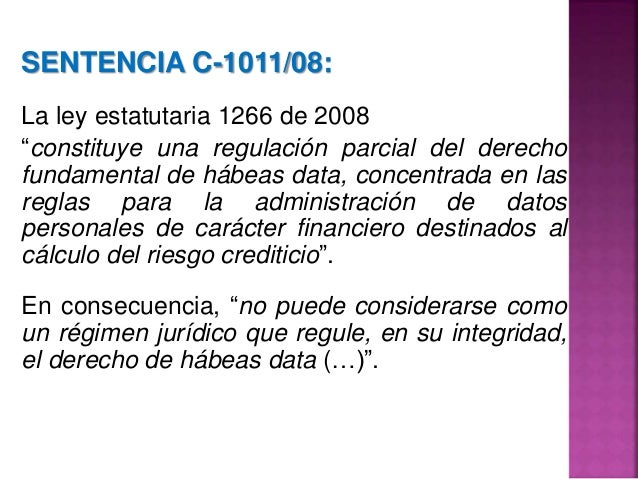 SENTENCIA C-1011/08:

La ley estatutaria 1266 de 2008
“constituye una regulación parcial del derecho fundamental de hábeas data, concentrada en las reglas para la administración de datos personales de carácter financiero destinados al cálculo del riesgo crediticio”.

En consecuencia, “no puede considerarse como un régimen jurídico que regule, en su integridad, el derecho de hábeas data (…)”.